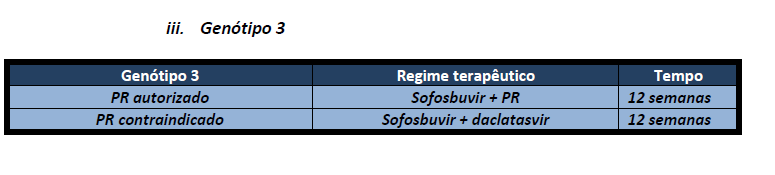 iii. Genótipo 3

| Genótipo 3 | Regime terapêutico | Tempo |
|---|---|---|
| PR autorizado | Sofosbuvir + PR | 12 semanas |
| PR contraindicado | Sofosbuvir + daclatasvir | 12 semanas |